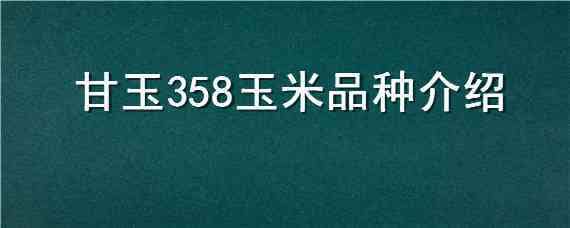 甘玉358玉米品种介绍